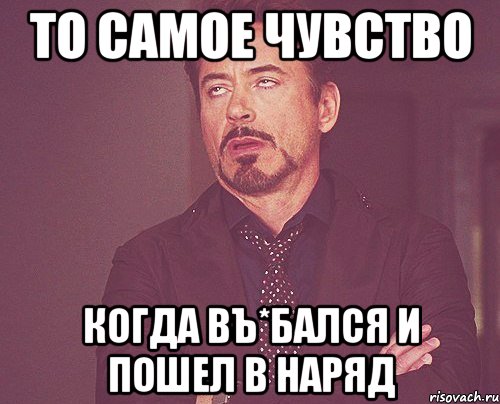 ТО САМОЕ ЧУВСТВО

КОГДА ВЪ*БАЛСЯ И ПОШЕЛ В НАРЯД

risovach.ru